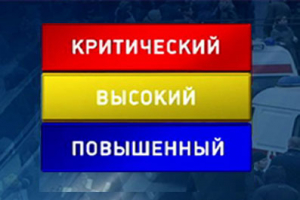 КРИТИЧЕСКИЙ

ВЫСОКИЙ

ПОВЫШЕННЫЙ